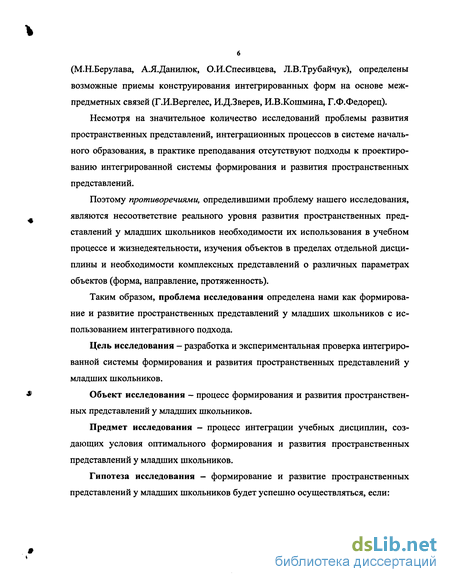 6

(М.Н.Берулава, А.Я.Данилюк, О.И.Спесивцева, Л.В.Трубайчук), определены возможные приемы конструирования интегрированных форм на основе межпредметных связей (Г.И.Вергелес, И.Д.Зверев, И.В.Кошмина, Г.Ф.Федорец).

Несмотря на значительное количество исследований проблемы развития пространственных представлений, интеграционных процессов в системе начального образования, в практике преподавания отсутствуют подходы к проектированию интегрированной системы формирования и развития пространственных представлений.

Поэтому противоречиями, определившими проблему нашего исследования, являются несоответствие реального уровня развития пространственных представлений у младших школьников необходимости их использования в учебном процессе и жизнедеятельности, изучения объектов в пределах отдельной дисциплины и необходимости комплексных представлений о различных параметрах объектов (форма, направление, протяженность).

Таким образом, проблема исследования определена нами как формирование и развитие пространственных представлений у младших школьников с использованием интегративного подхода.

Цель исследования – разработка и экспериментальная проверка интегрированной системы формирования и развития пространственных представлений у младших школьников.

Объект исследования – процесс формирования и развития пространственных представлений у младших школьников.

Предмет исследования – процесс интеграции учебных дисциплин, создающих условия оптимального формирования и развития пространственных представлений у младших школьников.

Гипотеза исследования – формирование и развитие пространственных представлений у младших школьников будет успешно осуществляться, если:

dsLib.net
библиотека диссертаций